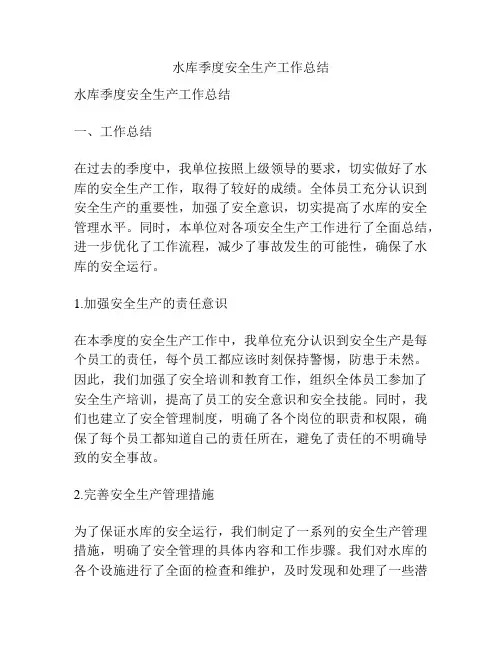 水库季度安全生产工作总结

水库季度安全生产工作总结

一、工作总结

在过去的季度中，我单位按照上级领导的要求，切实做好了水库的安全生产工作，取得了较好的成绩。全体员工充分认识到安全生产的重要性，加强了安全意识，切实提高了水库的安全管理水平。同时，本单位对各项安全生产工作进行了全面总结，进一步优化了工作流程，减少了事故发生的可能性，确保了水库的安全运行。

1.加强安全生产的责任意识

在本季度的安全生产工作中，我单位充分认识到安全生产是每个员工的责任，每个员工都应该时刻保持警惕，防患于未然。因此，我们加强了安全培训和教育工作，组织全体员工参加了安全生产培训，提高了员工的安全意识和安全技能。同时，我们也建立了安全管理制度，明确了各个岗位的职责和权限，确保了每个员工都知道自己的责任所在，避免了责任的不明确导致的安全事故。

2.完善安全生产管理措施

为了保证水库的安全运行，我们制定了一系列的安全生产管理措施，明确了安全管理的具体内容和工作步骤。我们对水库的各个设施进行了全面的检查和维护，及时发现和处理了一些潜